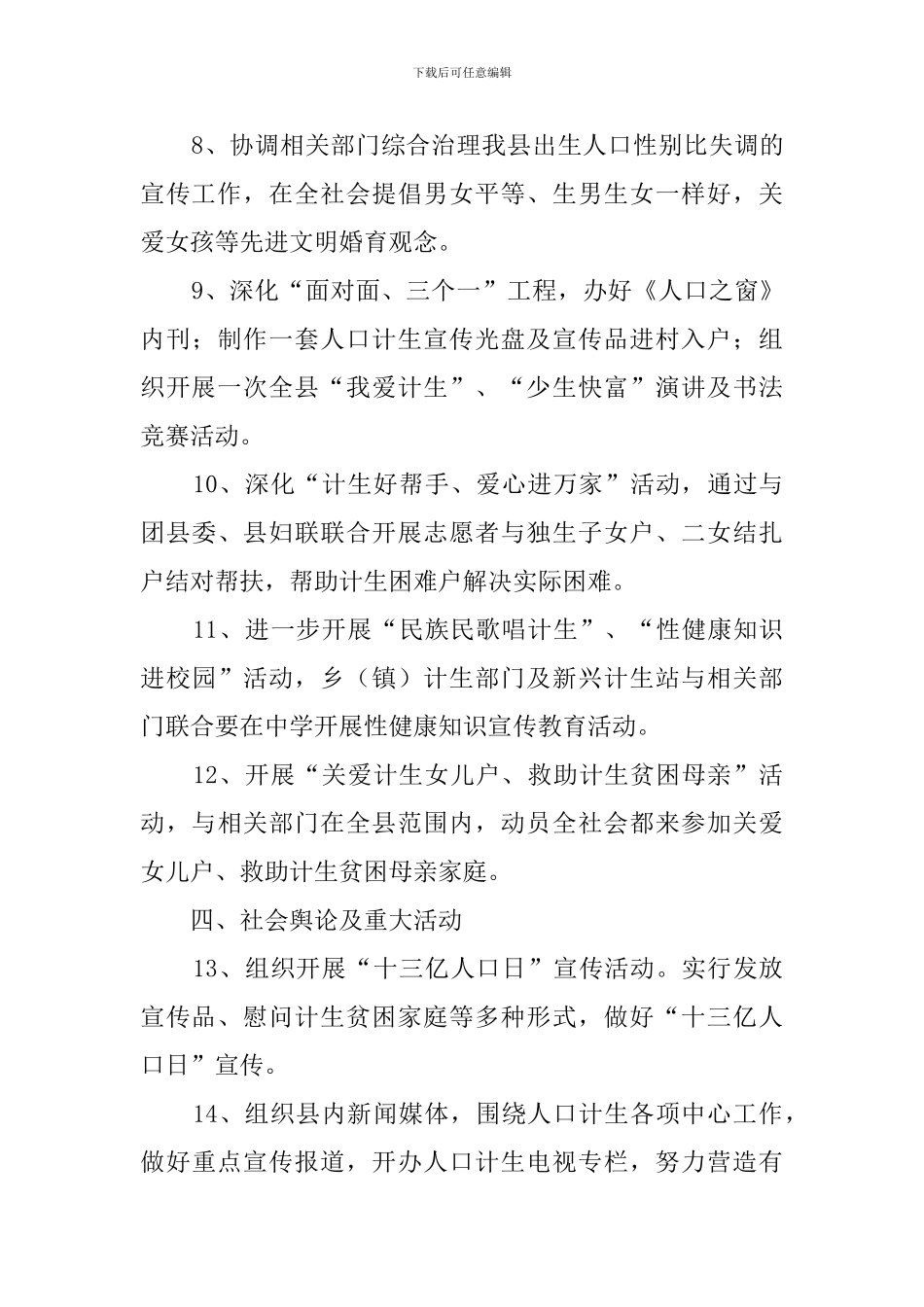 下载后可任意编辑

8、协调相关部门综合治理我县出生人口性别比失调的宣传工作，在全社会提倡男女平等、生男生女一样好，关爱女孩等先进文明婚育观念。

9、深化“面对面、三个一”工程，办好《人口之窗》内刊；制作一套人口计生宣传光盘及宣传品进村入户；组织开展一次全县“我爱计生”、“少生快富”演讲及书法竞赛活动。

10、深化“计生好帮手、爱心进万家”活动，通过与团县委、县妇联联合开展志愿者与独生子女户、二女结扎户结对帮扶，帮助计生困难户解决实际困难。

11、进一步开展“民族民歌唱计生”、“性健康知识进校园”活动，乡（镇）计生部门及新兴计生站与相关部门联合要在中学开展性健康知识宣传教育活动。

12、开展“关爱计生女儿户、救助计生贫困母亲”活动，与相关部门在全县范围内，动员全社会都来参加关爱女儿户、救助计生贫困母亲家庭。

四、社会舆论及重大活动

13、组织开展“十三亿人口日”宣传活动。实行发放宣传品、慰问计生贫困家庭等多种形式，做好“十三亿人口日”宣传。

14、组织县内新闻媒体，围绕人口计生各项中心工作，做好重点宣传报道，开办人口计生电视专栏，努力营造有